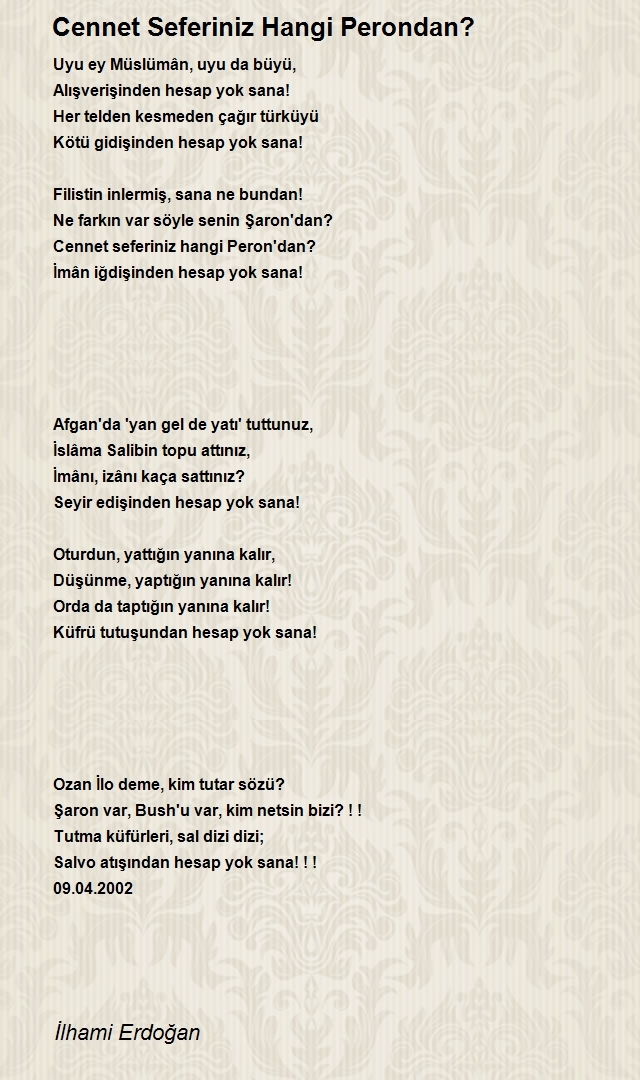 Cennet Seferiniz Hangi Perondan?

Uyu ey Müslümân, uyu da büyü,
Alışverişinden hesap yok sana!
Her telden kesmeden çağır türküyü
Kötü gidişinden hesap yok sana!

Filistin inlermiş, sana ne bundan!
Ne farkın var söyle senin Şaron'dan?
Cennet seferiniz hangi Peron'dan?
İmân iğdişinden hesap yok sana!

Afgan'da 'yan gel de yatı' tuttunuz,
İslâma Salibin topu attınız,
İmânı, izânı kaça sattınız?
Seyir edişinden hesap yok sana!

Oturdun, yattığın yanına kalır,
Düşünme, yaptığın yanına kalır!
Orda da taptığın yanına kalır!
Küfrü tutuşundan hesap yok sana!

Ozan İlo deme, kim tutar sözü?
Şaron var, Bush'u var, kim netsin bizi? ! !
Tutma küfürleri, sal dizi dizi;
Salvo atışından hesap yok sana! ! !
09.04.2002

İlhami Erdoğan